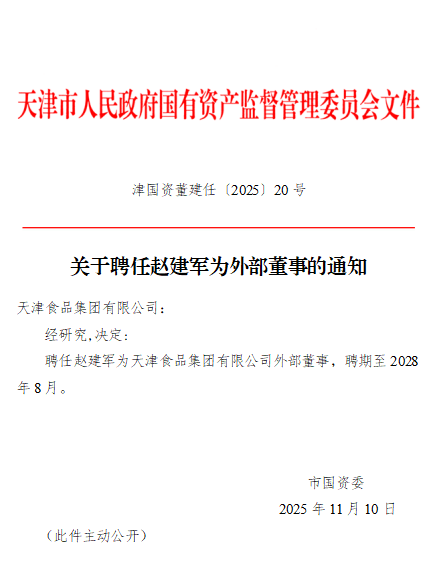 天津市人民政府国有资产监督管理委员会文件

津国资董建任〔2025〕20号

关于聘任赵建军为外部董事的通知

天津食品集团有限公司：

经研究,决定：

聘任赵建军为天津食品集团有限公司外部董事，聘期至2028年8月。

市国资委

2025年11月10日

（此件主动公开）